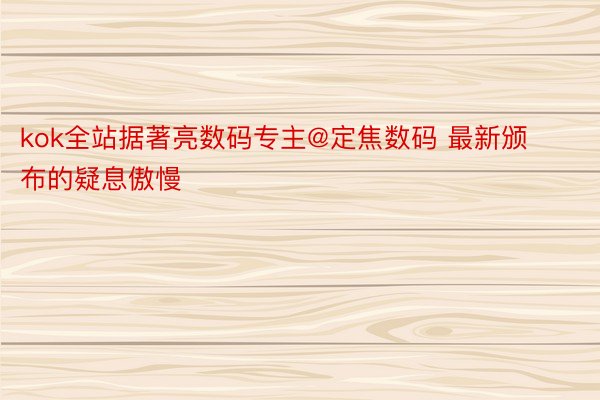 kok全站据著亮数码专主@定焦数码 最新颁布的疑息傲慢